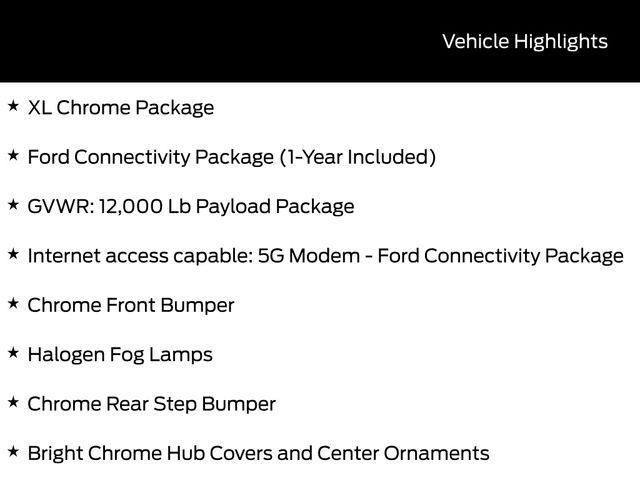 Vehicle Highlights

★ XL Chrome Package

★ Ford Connectivity Package (1-Year Included)

★ GVWR: 12,000 Lb Payload Package

★ Internet access capable: 5G Modem - Ford Connectivity Package

★ Chrome Front Bumper

★ Halogen Fog Lamps

★ Chrome Rear Step Bumper

★ Bright Chrome Hub Covers and Center Ornaments